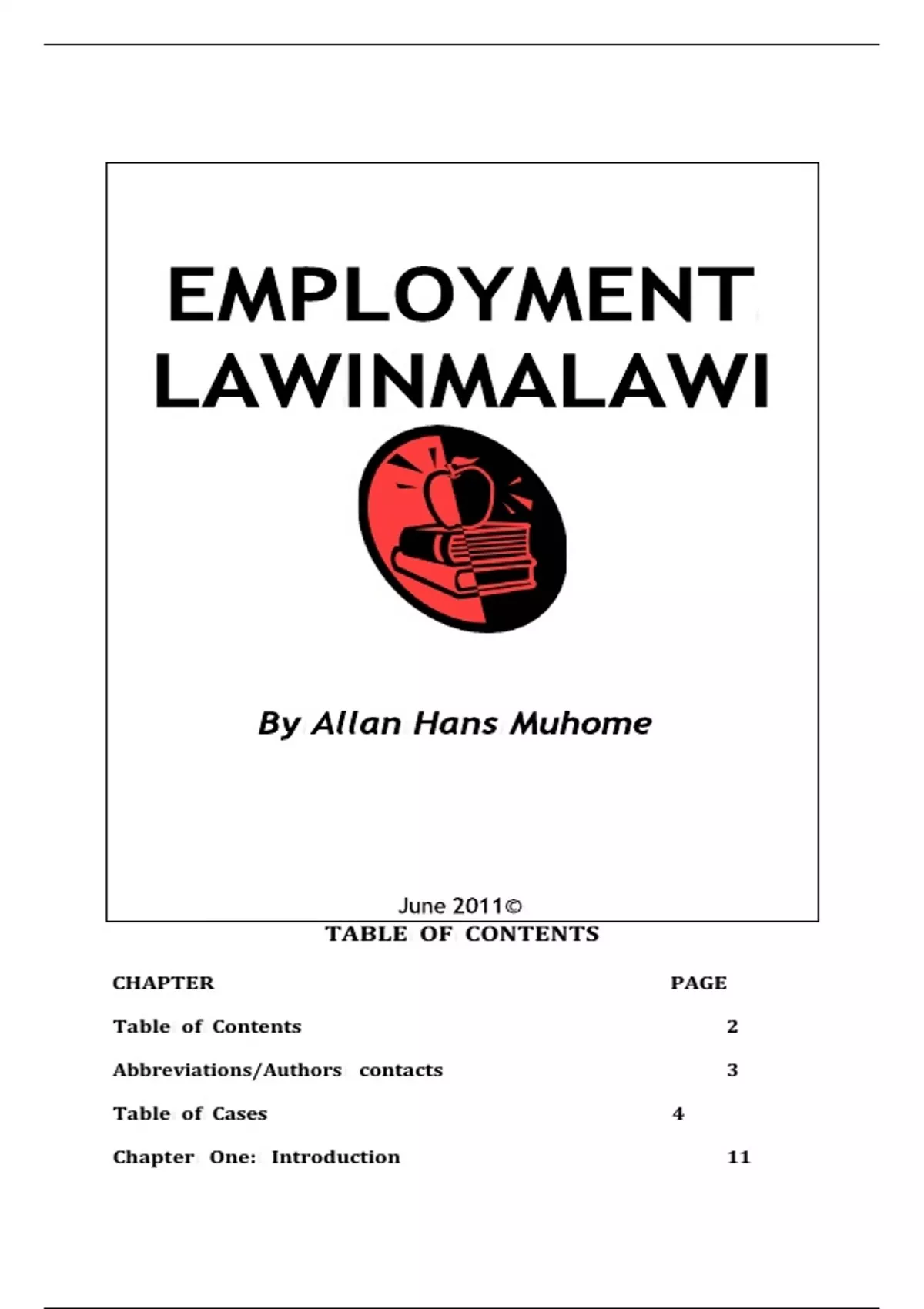 EMPLOYMENT LAWINMALAWI

By Allan Hans Muhome

June 2011©

TABLE OF CONTENTS

| CHAPTER | PAGE |
|---|---|
| Table of Contents | 2 |
| Abbreviations/Authors contacts | 3 |
| Table of Cases | 4 |
| Chapter One: Introduction | 11 |